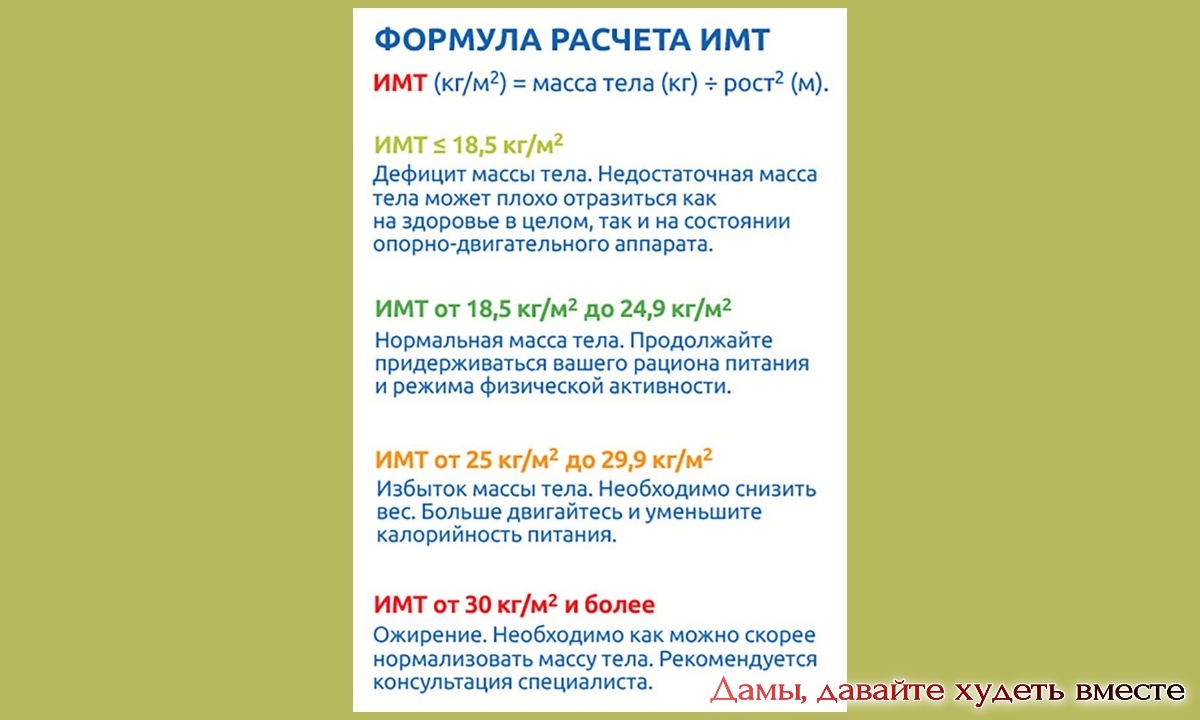 ФОРМУЛА РАСЧЕТА ИМТ

ИМТ (кг/м$^2$) = масса тела (кг) ÷ рост$^2$ (м).

ИМТ ≤ 18,5 кг/м$^2$
Дефицит массы тела. Недостаточная масса тела может плохо отразиться как на здоровье в целом, так и на состоянии опорно-двигательного аппарата.

ИМТ от 18,5 кг/м$^2$ до 24,9 кг/м$^2$
Нормальная масса тела. Продолжайте придерживаться вашего рациона питания и режима физической активности.

ИМТ от 25 кг/м$^2$ до 29,9 кг/м$^2$
Избыток массы тела. Необходимо снизить вес. Больше двигайтесь и уменьшите калорийность питания.

ИМТ от 30 кг/м$^2$ и более
Ожирение. Необходимо как можно скорее нормализовать массу тела. Рекомендуется консультация специалиста.

Дамы, давайте худеть вместе